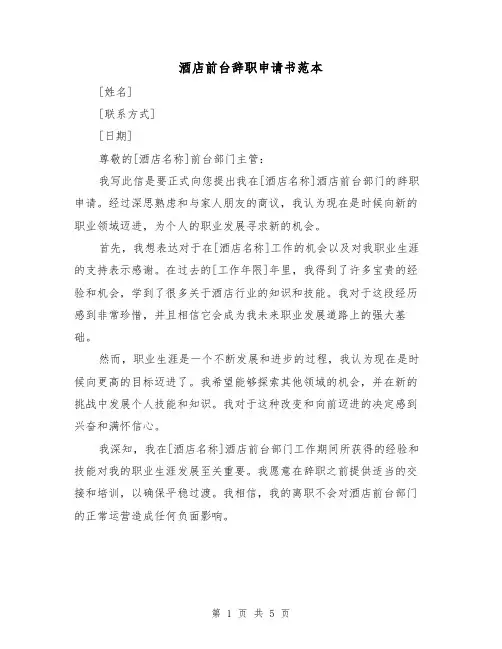 酒店前台辞职申请书范本

[姓名]

[联系方式]

[日期]

尊敬的[酒店名称]前台部门主管：

我写此信是要正式向您提出我在[酒店名称]酒店前台部门的辞职申请。经过深思熟虑和与家人朋友的商议，我认为现在是时候向新的职业领域迈进，为个人的职业发展寻求新的机会。

首先，我想表达对于在[酒店名称]工作的机会以及对我职业生涯的支持表示感谢。在过去的[工作年限]年里，我得到了许多宝贵的经验和机会，学到了很多关于酒店行业的知识和技能。我对于这段经历感到非常珍惜，并且相信它会成为我未来职业发展道路上的强大基础。

然而，职业生涯是一个不断发展和进步的过程，我认为现在是时候向更高的目标迈进了。我希望能够探索其他领域的机会，并在新的挑战中发展个人技能和知识。我对于这种改变和向前迈进的决定感到兴奋和满怀信心。

我深知，我在[酒店名称]酒店前台部门工作期间所获得的经验和技能对我的职业生涯发展至关重要。我愿意在辞职之前提供适当的交接和培训，以确保平稳过渡。我相信，我的离职不会对酒店前台部门的正常运营造成任何负面影响。

第 1 页 共 5 页